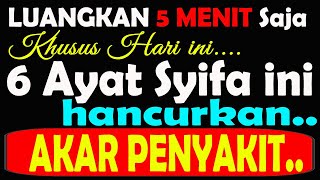 LUANGKAN 5 MENIT Saja
Khusus Hari ini....
6 Ayat Syifa ini
hancurkan..
AKAR PENYAKIT..